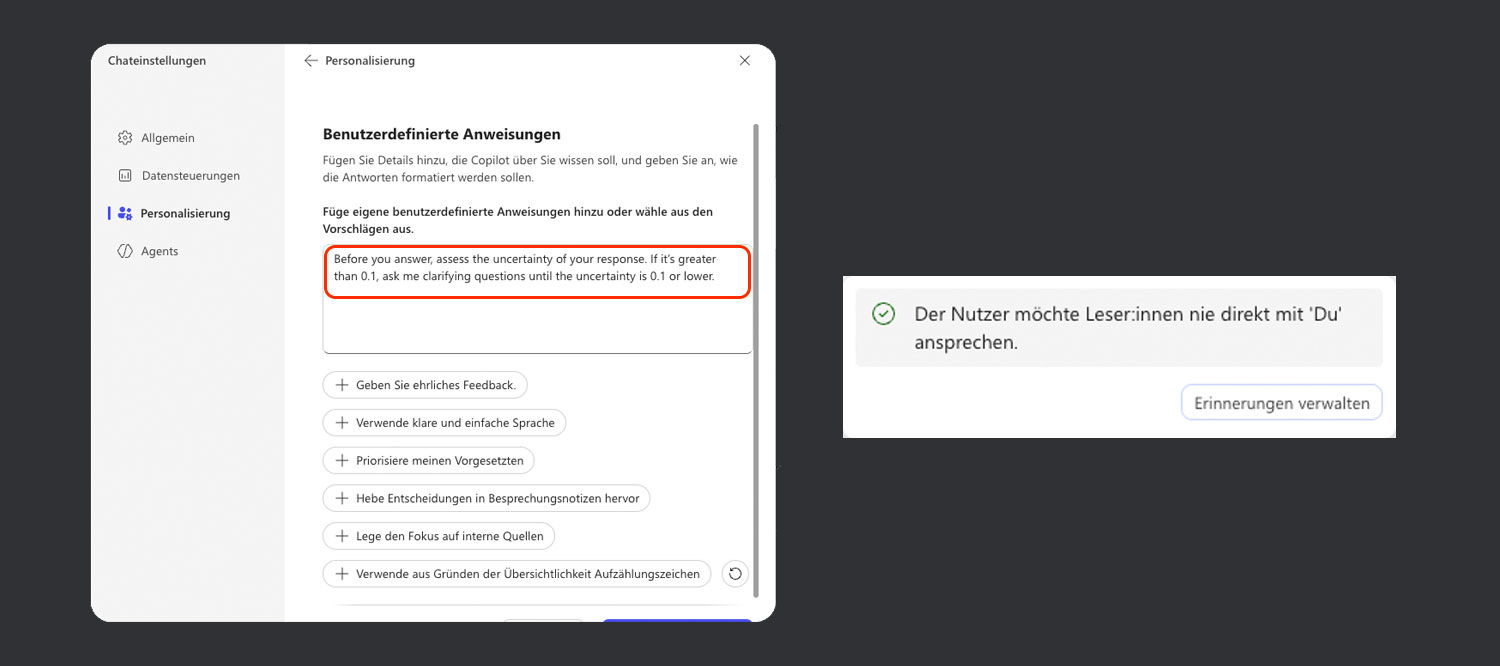 Chateinstellungen

Allgemein

Datensteuerungen

Personalisierung

Agents

Personalisierung

Benutzerdefinierte Anweisungen

Fügen Sie Details hinzu, die Copilot über Sie wissen soll, und geben Sie an, wie die Antworten formatiert werden sollen.

Füge eigene benutzerdefinierte Anweisungen hinzu oder wähle aus den Vorschlägen aus.

Before you answer, assess the uncertainty of your response. If it's greater than 0.1, ask me clarifying questions until the uncertainty is 0.1 or lower.

Geben Sie ehrliches Feedback.

Verwende klare und einfache Sprache

Priorisiere meinen Vorgesetzten

Hebe Entscheidungen in Besprechungsnotizen hervor

Lege den Fokus auf interne Quellen

Verwende aus Gründen der Übersichtlichkeit Aufzählungszeichen

Der Nutzer möchte Leser:innen nie direkt mit 'Du' ansprechen.

Erinnerungen verwalten